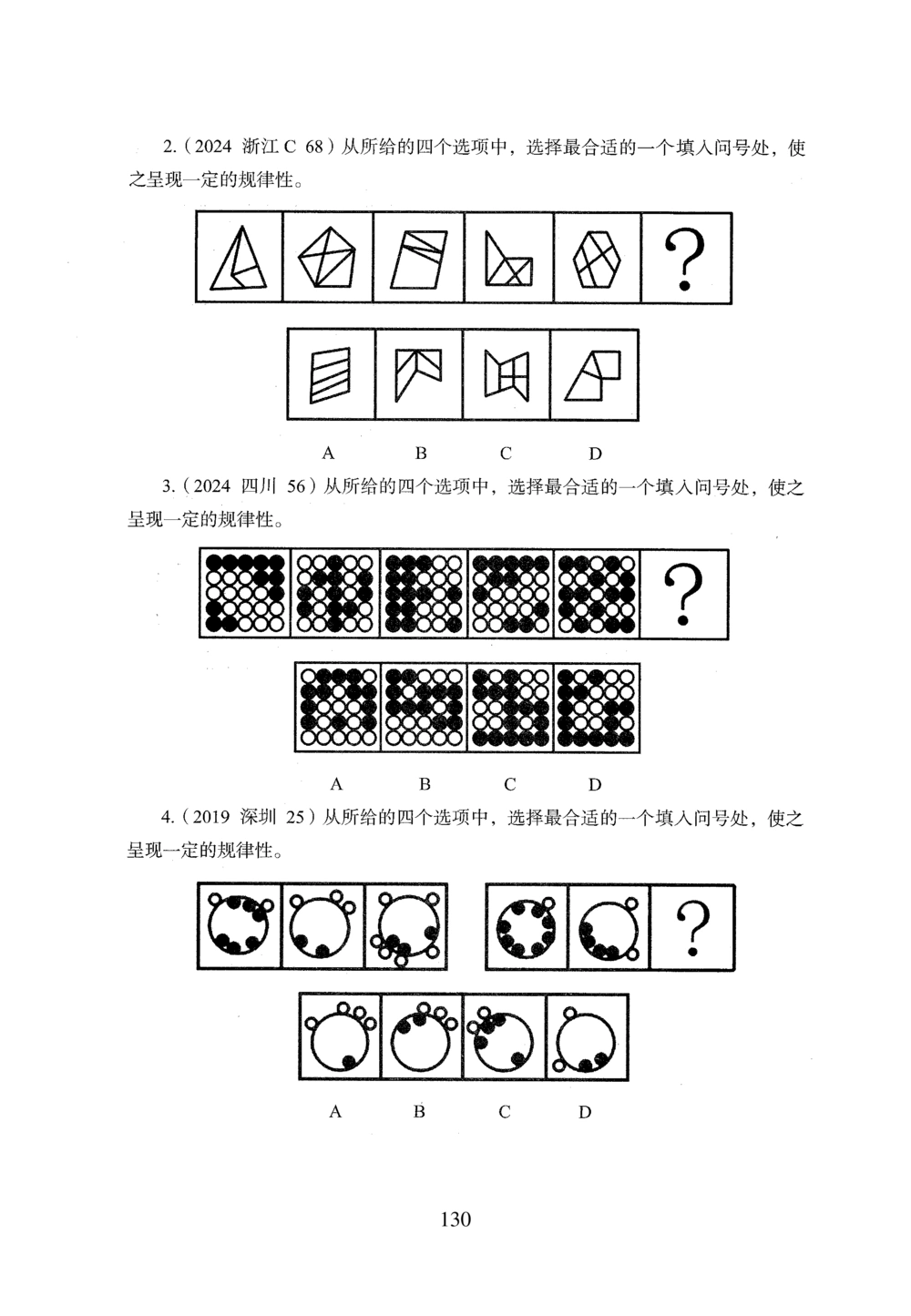 2.（2024 浙江 C 68）从所给的四个选项中，选择最合适的一个填入问号处，使之呈现一定的规律性。

?

A B C D

3.（2024 四川 56）从所给的四个选项中，选择最合适的一个填入问号处，使之呈现一定的规律性。

?

A B C D

4.（2019 深圳 25）从所给的四个选项中，选择最合适的一个填入问号处，使之呈现一定的规律性。

?

A B C D

130